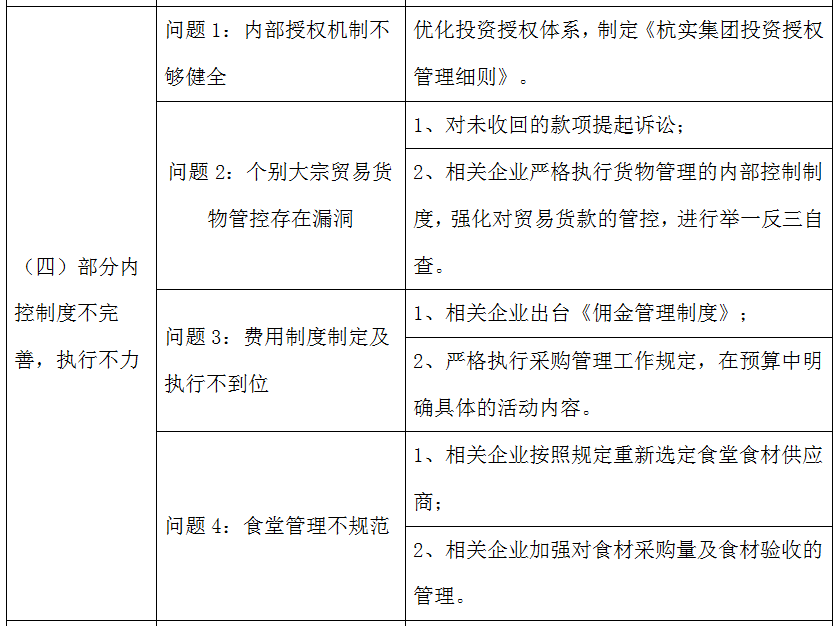 | | | |
|---|---|---|
| （四）部分内控制度不完善，执行不力 | 问题 1：内部授权机制不够健全 | 优化投资授权体系，制定《杭实集团投资授权管理细则》。 |
| | 问题 2：个别大宗贸易货物管控存在漏洞 | 1、对未收回的款项提起诉讼； |
| | | 2、相关企业严格执行货物管理的内部控制制度，强化对贸易货款的管控，进行举一反三自查。 |
| | 问题 3：费用制度制定及执行不到位 | 1、相关企业出台《佣金管理制度》； |
| | | 2、严格执行采购管理工作规定，在预算中明确具体的活动内容。 |
| | 问题 4：食堂管理不规范 | 1、相关企业按照规定重新选定食堂食材供应商； |
| | | 2、相关企业加强对食材采购量及食材验收的管理。 |